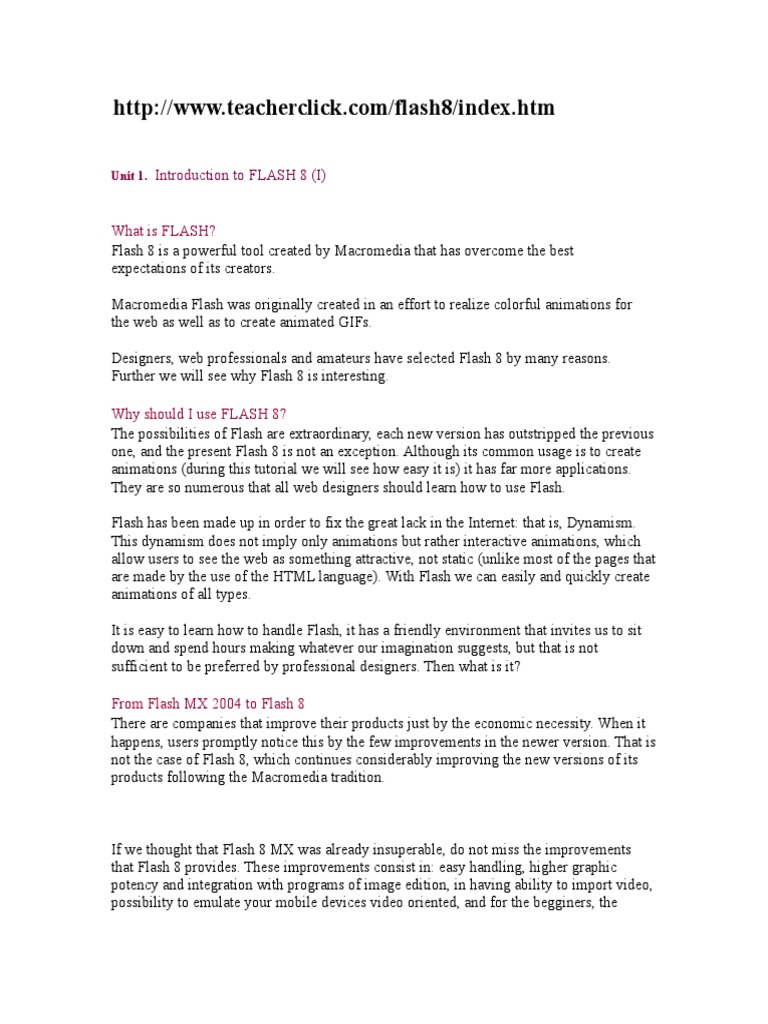 http://www.teacherclick.com/flash8/index.htm

Unit 1. Introduction to FLASH 8 (I)

What is FLASH?
Flash 8 is a powerful tool created by Macromedia that has overcome the best expectations of its creators.

Macromedia Flash was originally created in an effort to realize colorful animations for the web as well as to create animated GIFs.

Designers, web professionals and amateurs have selected Flash 8 by many reasons. Further we will see why Flash 8 is interesting.

Why should I use FLASH 8?
The possibilities of Flash are extraordinary, each new version has outstripped the previous one, and the present Flash 8 is not an exception. Although its common usage is to create animations (during this tutorial we will see how easy it is) it has far more applications. They are so numerous that all web designers should learn how to use Flash.

Flash has been made up in order to fix the great lack in the Internet: that is, Dynamism. This dynamism does not imply only animations but rather interactive animations, which allow users to see the web as something attractive, not static (unlike most of the pages that are made by the use of the HTML language). With Flash we can easily and quickly create animations of all types.

It is easy to learn how to handle Flash, it has a friendly environment that invites us to sit down and spend hours making whatever our imagination suggests, but that is not sufficient to be preferred by professional designers. Then what is it?

From Flash MX 2004 to Flash 8
There are companies that improve their products just by the economic necessity. When it happens, users promptly notice this by the few improvements in the newer version. That is not the case of Flash 8, which continues considerably improving the new versions of its products following the Macromedia tradition.

If we thought that Flash 8 MX was already insuperable, do not miss the improvements that Flash 8 provides. These improvements consist in: easy handling, higher graphic potency and integration with programs of image edition, in having ability to import video, possibility to emulate your mobile devices video oriented, and for the begginers, the